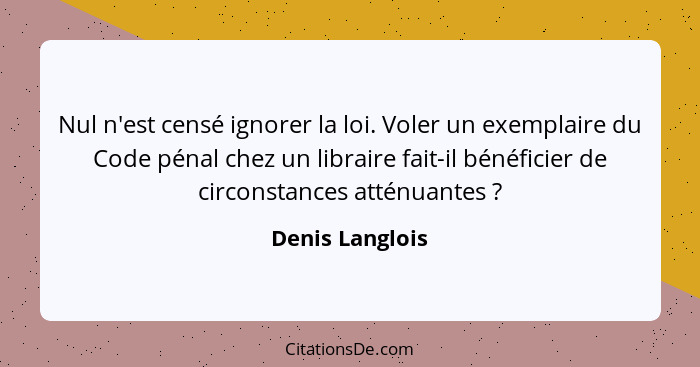 Nul n'est censé ignorer la loi. Voler un exemplaire du Code pénal chez un libraire fait-il bénéficier de circonstances atténuantes ?

Denis Langlois

CitationsDe.com